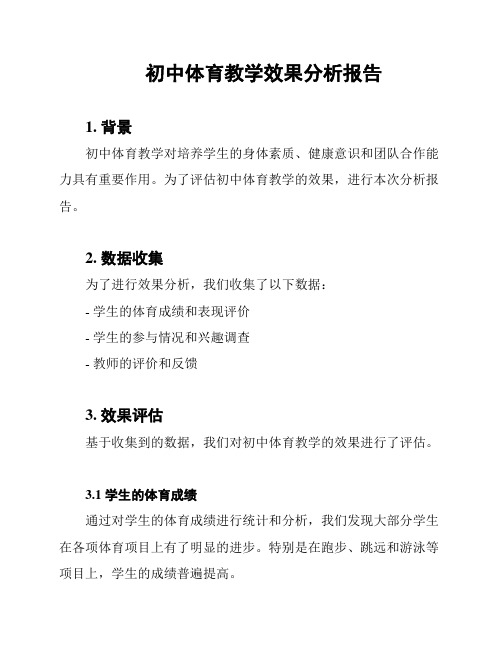 初中体育教学效果分析报告

1. 背景

初中体育教学对培养学生的身体素质、健康意识和团队合作能力具有重要作用。为了评估初中体育教学的效果，进行本次分析报告。

2. 数据收集

为了进行效果分析，我们收集了以下数据：

- 学生的体育成绩和表现评价

- 学生的参与情况和兴趣调查

- 教师的评价和反馈

3. 效果评估

基于收集到的数据，我们对初中体育教学的效果进行了评估。

3.1 学生的体育成绩

通过对学生的体育成绩进行统计和分析，我们发现大部分学生在各项体育项目上有了明显的进步。特别是在跑步、跳远和游泳等项目上，学生的成绩普遍提高。